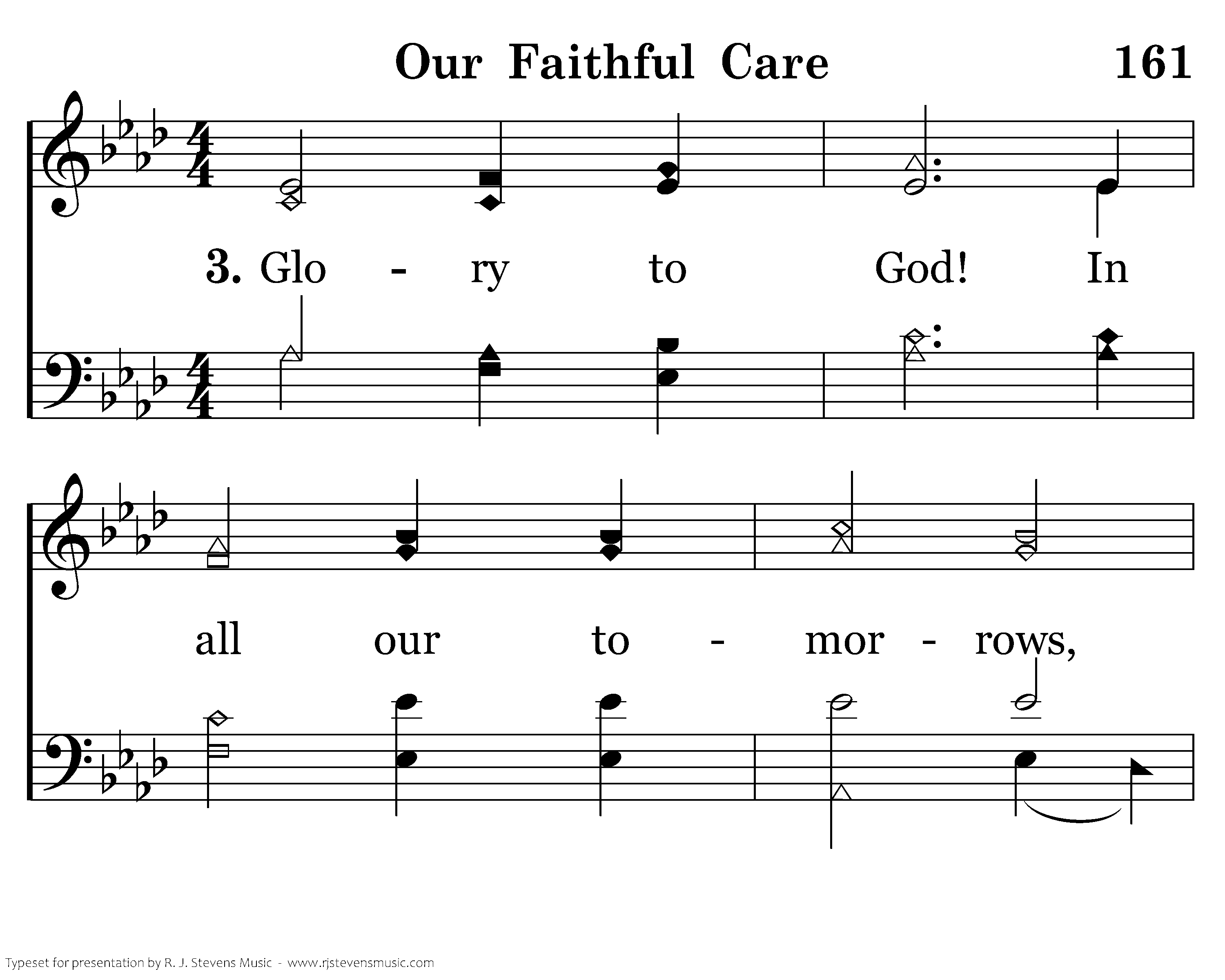 Our Faithful Care 161

3. Glo - ry to God! In

all our to - mor - rows,

Typeset for presentation by R. J. Stevens Music - www.rjstevensmusic.com